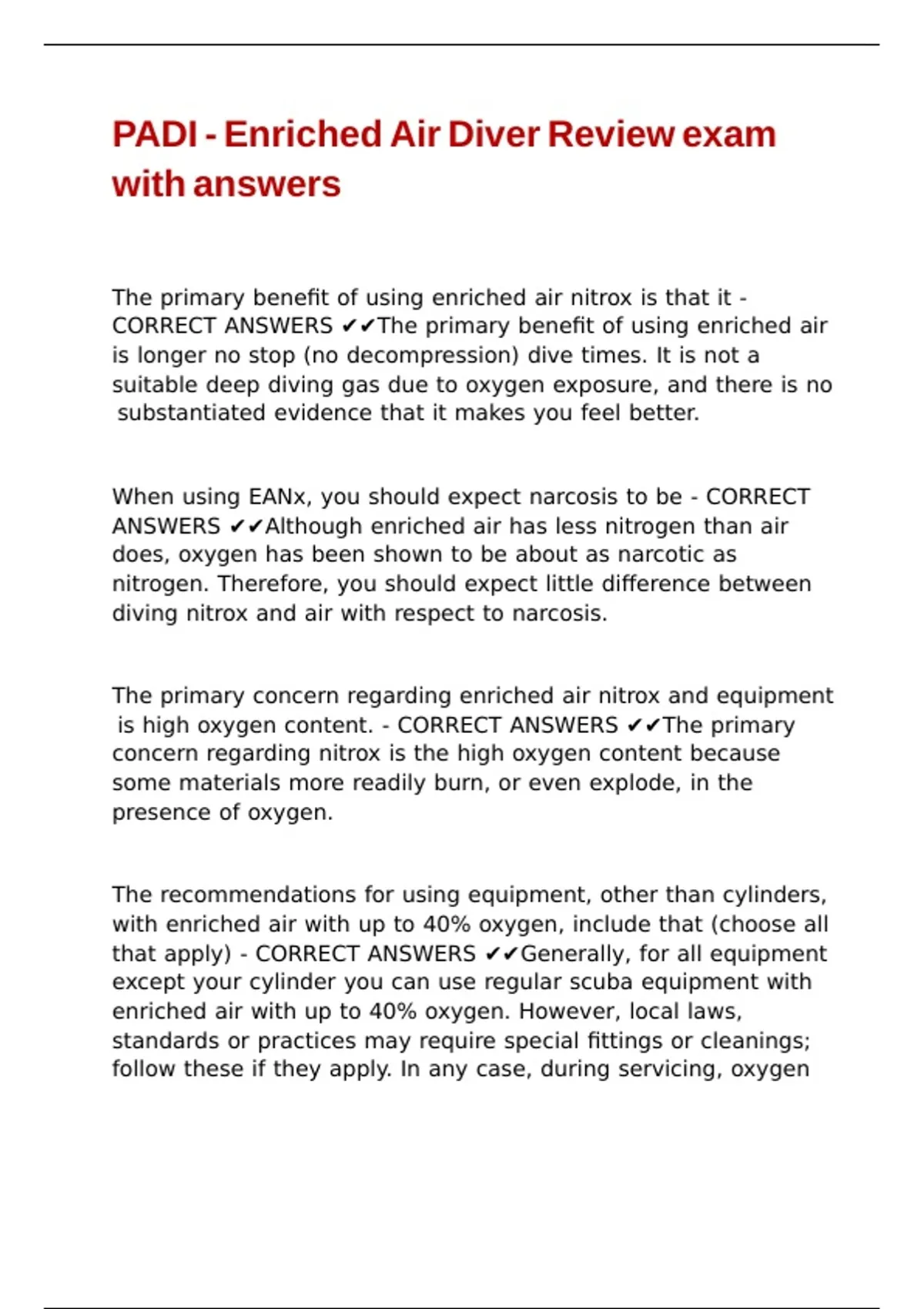 PADI - Enriched Air Diver Review exam with answers

The primary benefit of using enriched air nitrox is that it - CORRECT ANSWERS ✔✔The primary benefit of using enriched air is longer no stop (no decompression) dive times. It is not a suitable deep diving gas due to oxygen exposure, and there is no substantiated evidence that it makes you feel better.

When using EANx, you should expect narcosis to be - CORRECT ANSWERS ✔✔Although enriched air has less nitrogen than air does, oxygen has been shown to be about as narcotic as nitrogen. Therefore, you should expect little difference between diving nitrox and air with respect to narcosis.

The primary concern regarding enriched air nitrox and equipment is high oxygen content. - CORRECT ANSWERS ✔✔The primary concern regarding nitrox is the high oxygen content because some materials more readily burn, or even explode, in the presence of oxygen.

The recommendations for using equipment, other than cylinders, with enriched air with up to 40% oxygen, include that (choose all that apply) - CORRECT ANSWERS ✔✔Generally, for all equipment except your cylinder you can use regular scuba equipment with enriched air with up to 40% oxygen. However, local laws, standards or practices may require special fittings or cleanings; follow these if they apply. In any case, during servicing, oxygen